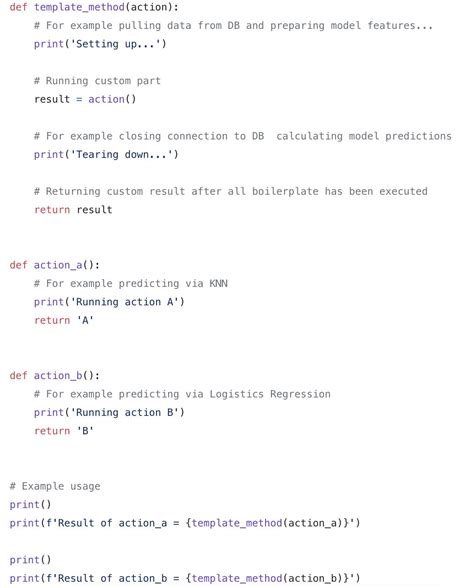 def template_method(action):
    # For example pulling data from DB and preparing model features...
    print('Setting up...')

    # Running custom part
    result = action()

    # For example closing connection to DB  calculating model predictions
    print('Tearing down...')

    # Returning custom result after all boilerplate has been executed
    return result


def action_a():
    # For example predicting via KNN
    print('Running action A')
    return 'A'


def action_b():
    # For example predicting via Logistics Regression
    print('Running action B')
    return 'B'


# Example usage
print()
print(f'Result of action_a = {template_method(action_a)}')

print()
print(f'Result of action_b = {template_method(action_b)}')